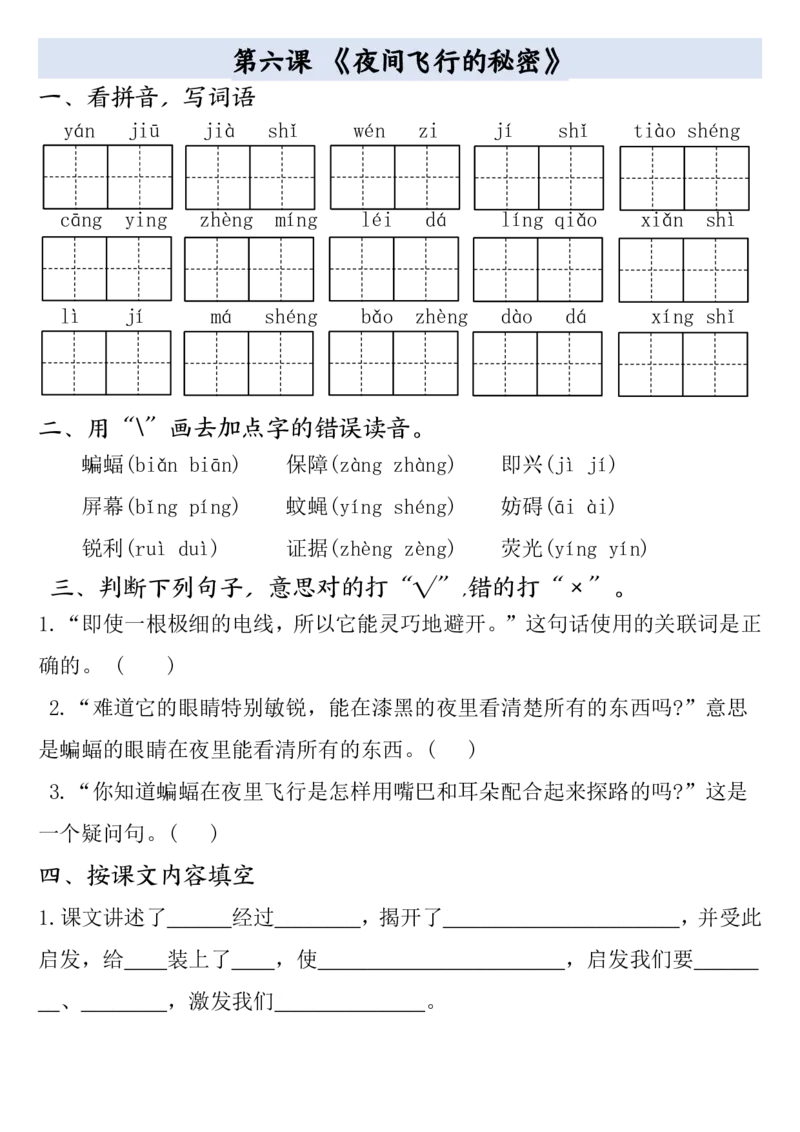 第六课 《夜间飞行的秘密》

一、看拼音，写词语

yán jiū　jià shǐ　wén zi　jí shǐ　tiào shéng

cāng ying　zhèng míng　léi dá　líng qiǎo　xiǎn shì

lì jí　má shéng　bǎo zhèng　dào dá　xíng shǐ

二、用“\”画去加点字的错误读音。

蝙蝠(biǎn biān)　保障(zàng zhàng)　即兴(jì jí)

屏幕(bǐng píng)　蚊蝇(yíng shéng)　妨碍(āi ài)

锐利(ruì duì)　证据(zhèng zèng)　荧光(yíng yín)

三、判断下列句子，意思对的打“√”,错的打“×”。

1.“即使一根极细的电线，所以它能灵巧地避开。”这句话使用的关联词是正确的。（　）

2.“难道它的眼睛特别敏锐，能在漆黑的夜里看清楚所有的东西吗?”意思是蝙蝠的眼睛在夜里能看清所有的东西。（　）

3.“你知道蝙蝠在夜里飞行是怎样用嘴巴和耳朵配合起来探路的吗?”这是一个疑问句。（　）

四、按课文内容填空

1.课文讲述了______经过________，揭开了______________________，并受此启发，给____装上了____，使______________________，启发我们要________、________，激发我们______________。